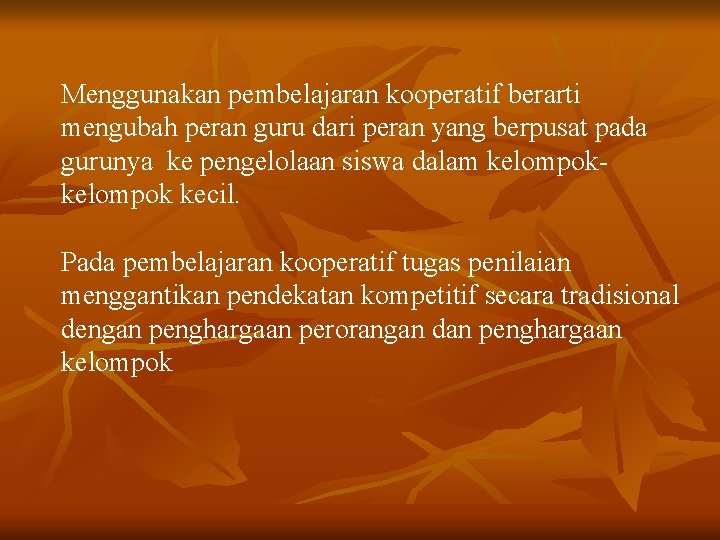 Menggunakan pembelajaran kooperatif berarti mengubah peran guru dari peran yang berpusat pada gurunya ke pengelolaan siswa dalam kelompok-kelompok kecil.

Pada pembelajaran kooperatif tugas penilaian menggantikan pendekatan kompetitif secara tradisional dengan penghargaan perorangan dan penghargaan kelompok